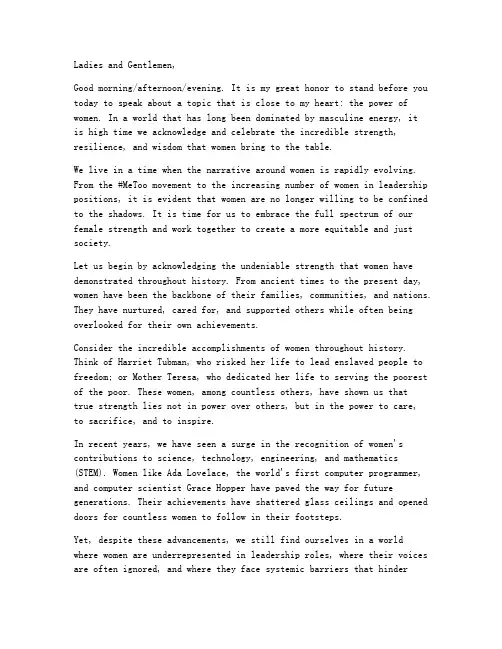 Ladies and Gentlemen,

Good morning/afternoon/evening. It is my great honor to stand before you today to speak about a topic that is close to my heart: the power of women. In a world that has long been dominated by masculine energy, it is high time we acknowledge and celebrate the incredible strength, resilience, and wisdom that women bring to the table.

We live in a time when the narrative around women is rapidly evolving. From the #MeToo movement to the increasing number of women in leadership positions, it is evident that women are no longer willing to be confined to the shadows. It is time for us to embrace the full spectrum of our female strength and work together to create a more equitable and just society.

Let us begin by acknowledging the undeniable strength that women have demonstrated throughout history. From ancient times to the present day, women have been the backbone of their families, communities, and nations. They have nurtured, cared for, and supported others while often being overlooked for their own achievements.

Consider the incredible accomplishments of women throughout history. Think of Harriet Tubman, who risked her life to lead enslaved people to freedom; or Mother Teresa, who dedicated her life to serving the poorest of the poor. These women, among countless others, have shown us that true strength lies not in power over others, but in the power to care, to sacrifice, and to inspire.

In recent years, we have seen a surge in the recognition of women's contributions to science, technology, engineering, and mathematics (STEM). Women like Ada Lovelace, the world's first computer programmer, and computer scientist Grace Hopper have paved the way for future generations. Their achievements have shattered glass ceilings and opened doors for countless women to follow in their footsteps.

Yet, despite these advancements, we still find ourselves in a world where women are underrepresented in leadership roles, where their voices are often ignored, and where they face systemic barriers that hinder